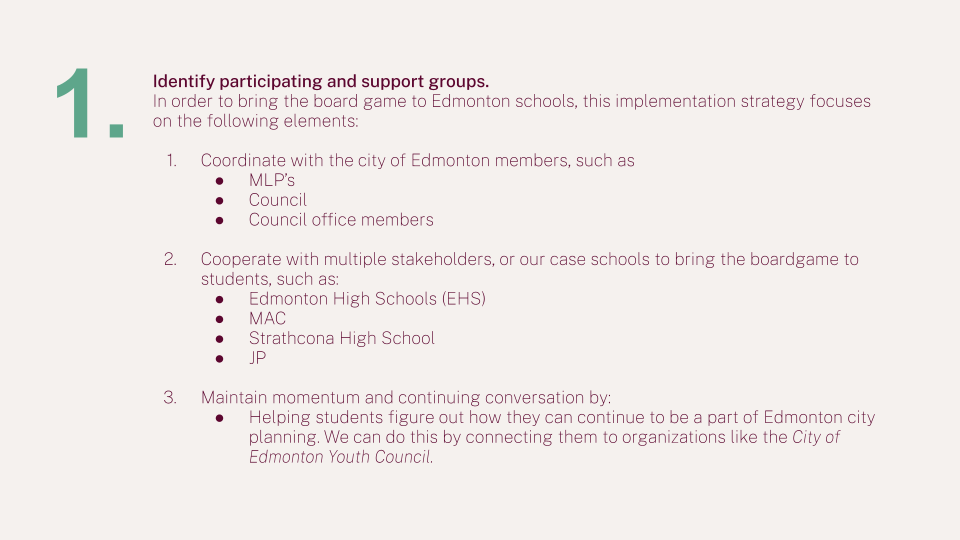 1.

Identify participating and support groups.
In order to bring the board game to Edmonton schools, this implementation strategy focuses on the following elements:

1. Coordinate with the city of Edmonton members, such as
● MLP's
● Council
● Council office members

2. Cooperate with multiple stakeholders, or our case schools to bring the boardgame to students, such as:
● Edmonton High Schools (EHS)
● MAC
● Strathcona High School
● JP

3. Maintain momentum and continuing conversation by:
● Helping students figure out how they can continue to be a part of Edmonton city planning. We can do this by connecting them to organizations like the City of Edmonton Youth Council.